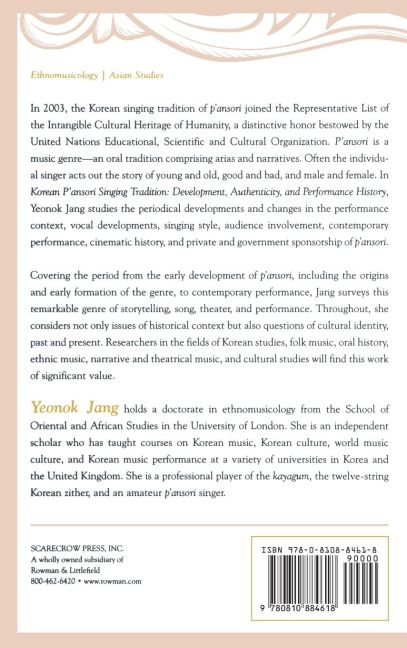 Ethnomusicology | Asian Studies

In 2003, the Korean singing tradition of p'ansori joined the Representative List of the Intangible Cultural Heritage of Humanity, a distinctive honor bestowed by the United Nations Educational, Scientific and Cultural Organization. P'ansori is a music genre—an oral tradition comprising arias and narratives. Often the individual singer acts out the story of young and old, good and bad, and male and female. In Korean P'ansori Singing Tradition: Development, Authenticity, and Performance History, Yeonok Jang studies the periodical developments and changes in the performance context, vocal developments, singing style, audience involvement, contemporary performance, cinematic history, and private and government sponsorship of p'ansori.

Covering the period from the early development of p'ansori, including the origins and early formation of the genre, to contemporary performance, Jang surveys this remarkable genre of storytelling, song, theater, and performance. Throughout, she considers not only issues of historical context but also questions of cultural identity, past and present. Researchers in the fields of Korean studies, folk music, oral history, ethnic music, narrative and theatrical music, and cultural studies will find this work of significant value.

Yeonok Jang holds a doctorate in ethnomusicology from the School of Oriental and African Studies in the University of London. She is an independent scholar who has taught courses on Korean music, Korean culture, world music culture, and Korean music performance at a variety of universities in Korea and the United Kingdom. She is a professional player of the kayagum, the twelve-string Korean zither, and an amateur p'ansori singer.

SCARECROW PRESS, INC.
A wholly owned subsidiary of
Rowman & Littlefield
800-462-6420 • www.rowman.com

ISBN 978-0-8108-8461-8
90000
9 780810 884618